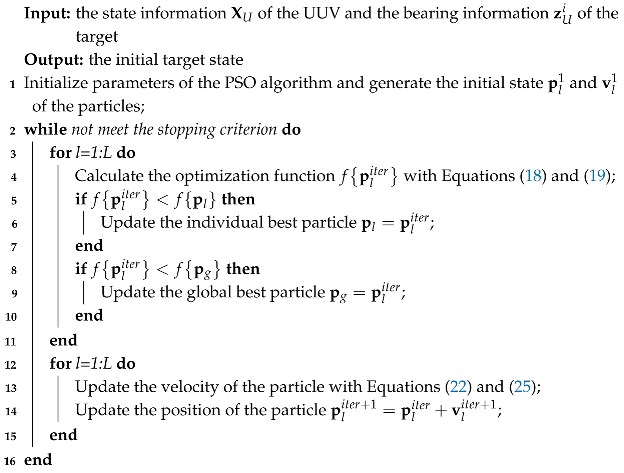 **Input:** the state information $\mathbf{X}_U$ of the UUV and the bearing information $\mathbf{z}_U^i$ of the target
**Output:** the initial target state
1 Initialize parameters of the PSO algorithm and generate the initial state $\mathbf{p}_l^1$ and $\mathbf{v}_l^1$ of the particles;
2 **while** *not meet the stopping criterion* **do**
3 **for** *l=1:L* **do**
4 Calculate the optimization function $f\{\mathbf{p}_l^{iter}\}$ with Equations (18) and (19);
5 **if** $f\{\mathbf{p}_l^{iter}\} < f\{\mathbf{p}_l\}$ **then**
6 Update the individual best particle $\mathbf{p}_l = \mathbf{p}_l^{iter}$;
7 **end**
8 **if** $f\{\mathbf{p}_l^{iter}\} < f\{\mathbf{p}_g\}$ **then**
9 Update the global best particle $\mathbf{p}_g = \mathbf{p}_l^{iter}$;
10 **end**
11 **end**
12 **for** *l=1:L* **do**
13 Update the velocity of the particle with Equations (22) and (25);
14 Update the position of the particle $\mathbf{p}_l^{iter+1} = \mathbf{p}_l^{iter} + \mathbf{v}_l^{iter+1}$;
15 **end**
16 **end**